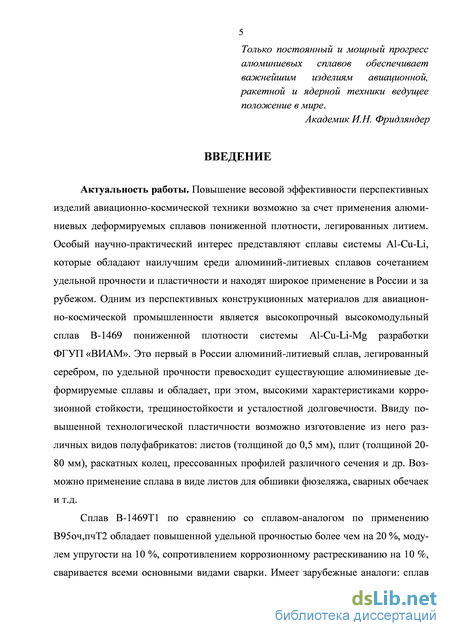 5

Только постоянный и мощный прогресс алюминиевых сплавов обеспечивает важнейшим изделиям авиационной, ракетной и ядерной техники ведущее положение в мире.

Академик И.Н. Фридляндер

ВВЕДЕНИЕ

Актуальность работы. Повышение весовой эффективности перспективных изделий авиационно-космической техники возможно за счет применения алюминиевых деформируемых сплавов пониженной плотности, легированных литием. Особый научно-практический интерес представляют сплавы системы Al-Cu-Li, которые обладают наилучшим среди алюминий-литиевых сплавов сочетанием удельной прочности и пластичности и находят широкое применение в России и за рубежом. Одним из перспективных конструкционных материалов для авиационно-космической промышленности является высокопрочный высокомодульный сплав В-1469 пониженной плотности системы Al-Cu-Li-Mg разработки ФГУП «ВИАМ». Это первый в России алюминий-литиевый сплав, легированный серебром, по удельной прочности превосходит существующие алюминиевые деформируемые сплавы и обладает, при этом, высокими характеристиками коррозионной стойкости, трещиностойкости и усталостной долговечности. Ввиду повышенной технологической пластичности возможно изготовление из него различных видов полуфабрикатов: листов (толщиной до 0,5 мм), плит (толщиной 20-80 мм), раскатных колец, прессованных профилей различного сечения и др. Возможно применение сплава в виде листов для обшивки фюзеляжа, сварных обечаек и т.д.

Сплав В-1469Т1 по сравнению со сплавом-аналогом по применению В95оч,пчТ2 обладает повышенной удельной прочностью более чем на 20 %, модулем упругости на 10 %, сопротивлением коррозионному растрескиванию на 10 %, сваривается всеми основными видами сварки. Имеет зарубежные аналоги: сплав

dsLib.net
библиотека диссертаций